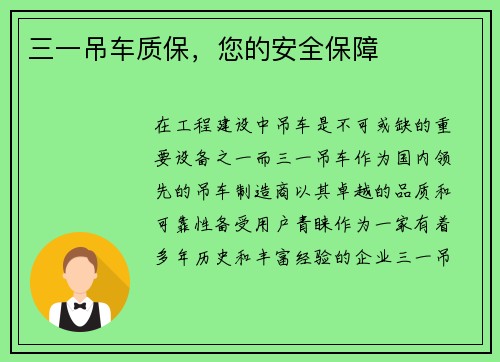 三一吊车质保，您的安全保障

在工程建设中吊车是不可或缺的重要设备之一而三一吊车作为国内领先的吊车制造商以其卓越的品质和可靠性备受用户青睐作为一家有着多年历史和丰富经验的企业三一吊